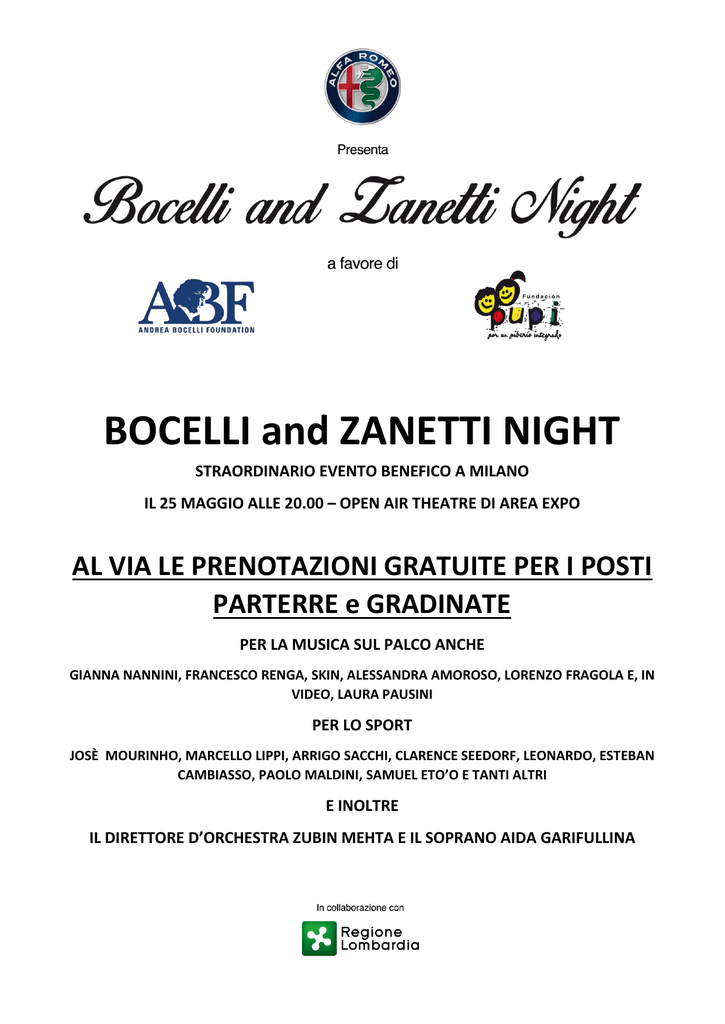 ALFA ROMEO

Presenta

Bocelli and Zanetti Night

a favore di

ABF
ANDREA BOCELLI FOUNDATION

Fundación
pupi
por un piberío integrado

BOCELLI and ZANETTI NIGHT

STRAORDINARIO EVENTO BENEFICO A MILANO

IL 25 MAGGIO ALLE 20.00 – OPEN AIR THEATRE DI AREA EXPO

AL VIA LE PRENOTAZIONI GRATUITE PER I POSTI PARTERRE e GRADINATE

PER LA MUSICA SUL PALCO ANCHE

GIANNA NANNINI, FRANCESCO RENGA, SKIN, ALESSANDRA AMOROSO, LORENZO FRAGOLA E, IN VIDEO, LAURA PAUSINI

PER LO SPORT

JOSÈ MOURINHO, MARCELLO LIPPI, ARRIGO SACCHI, CLARENCE SEEDORF, LEONARDO, ESTEBAN CAMBIASSO, PAOLO MALDINI, SAMUEL ETO'O E TANTI ALTRI

E INOLTRE

IL DIRETTORE D'ORCHESTRA ZUBIN MEHTA E IL SOPRANO AIDA GARIFULLINA

In collaborazione con

Regione Lombardia